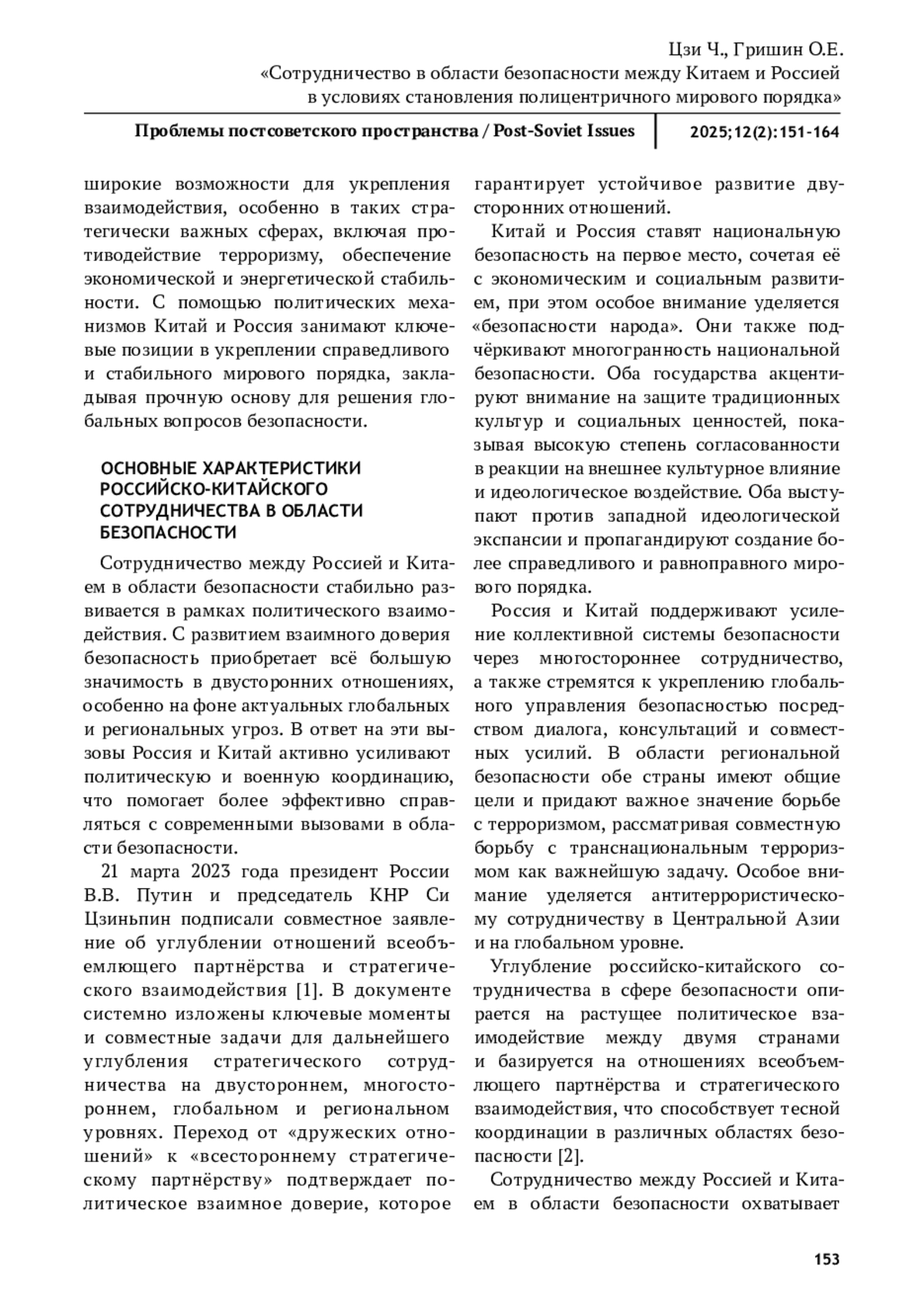 Цзи Ч., Гришин О.Е.
«Сотрудничество в области безопасности между Китаем и Россией в условиях становления полицентричного мирового порядка»

Проблемы постсоветского пространства / Post-Soviet Issues 2025;12(2):151-164

широкие возможности для укрепления взаимодействия, особенно в таких стратегически важных сферах, включая противодействие терроризму, обеспечение экономической и энергетической стабильности. С помощью политических механизмов Китай и Россия занимают ключевые позиции в укреплении справедливого и стабильного мирового порядка, закладывая прочную основу для решения глобальных вопросов безопасности.

ОСНОВНЫЕ ХАРАКТЕРИСТИКИ РОССИЙСКО-КИТАЙСКОГО СОТРУДНИЧЕСТВА В ОБЛАСТИ БЕЗОПАСНОСТИ

Сотрудничество между Россией и Китаем в области безопасности стабильно развивается в рамках политического взаимодействия. С развитием взаимного доверия безопасность приобретает всё большую значимость в двусторонних отношениях, особенно на фоне актуальных глобальных и региональных угроз. В ответ на эти вызовы Россия и Китай активно усиливают политическую и военную координацию, что помогает более эффективно справляться с современными вызовами в области безопасности.

21 марта 2023 года президент России В.В. Путин и председатель КНР Си Цзиньпин подписали совместное заявление об углублении отношений всеобъемлющего партнёрства и стратегического взаимодействия [1]. В документе системно изложены ключевые моменты и совместные задачи для дальнейшего углубления стратегического сотрудничества на двустороннем, многостороннем, глобальном и региональном уровнях. Переход от «дружеских отношений» к «всестороннему стратегическому партнёрству» подтверждает политическое взаимное доверие, которое гарантирует устойчивое развитие двусторонних отношений.

Китай и Россия ставят национальную безопасность на первое место, сочетая её с экономическим и социальным развитием, при этом особое внимание уделяется «безопасности народа». Они также подчёркивают многогранность национальной безопасности. Оба государства акцентируют внимание на защите традиционных культур и социальных ценностей, показывая высокую степень согласованности в реакции на внешнее культурное влияние и идеологическое воздействие. Оба выступают против западной идеологической экспансии и пропагандируют создание более справедливого и равноправного мирового порядка.

Россия и Китай поддерживают усиление коллективной системы безопасности через многостороннее сотрудничество, а также стремятся к укреплению глобального управления безопасностью посредством диалога, консультаций и совместных усилий. В области региональной безопасности обе страны имеют общие цели и придают важное значение борьбе с терроризмом, рассматривая совместную борьбу с транснациональным терроризмом как важнейшую задачу. Особое внимание уделяется антитеррористическому сотрудничеству в Центральной Азии и на глобальном уровне.

Углубление российско-китайского сотрудничества в сфере безопасности опирается на растущее политическое взаимодействие между двумя странами и базируется на отношениях всеобъемлющего партнёрства и стратегического взаимодействия, что способствует тесной координации в различных областях безопасности [2].

Сотрудничество между Россией и Китаем в области безопасности охватывает

153